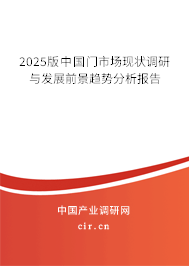 2025版中国门市场现状调研与发展前景趋势分析报告

中国产业调研网
cir.cn